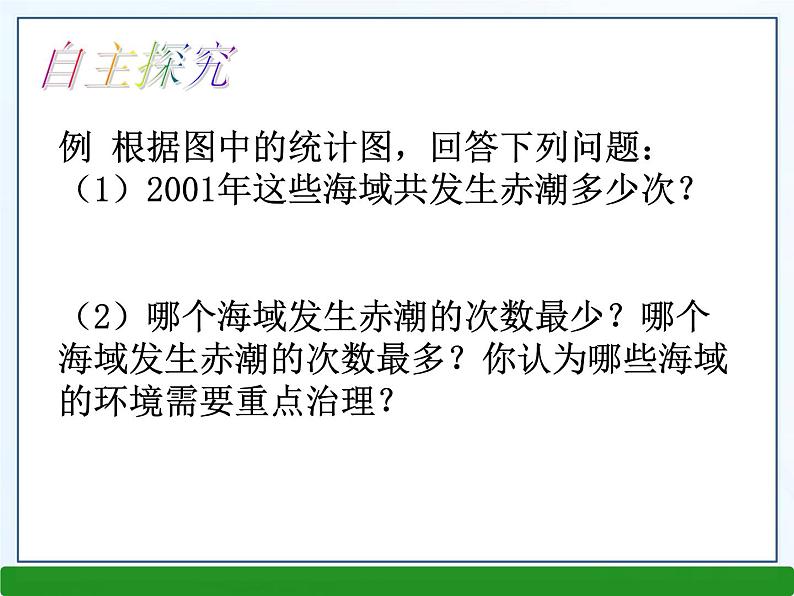 自主探究

例 根据图中的统计图，回答下列问题：
（1）2001年这些海域共发生赤潮多少次？

（2）哪个海域发生赤潮的次数最少？哪个海域发生赤潮的次数最多？你认为哪些海域的环境需要重点治理？